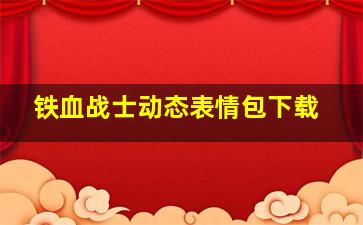 铁血战士动态表情包下载